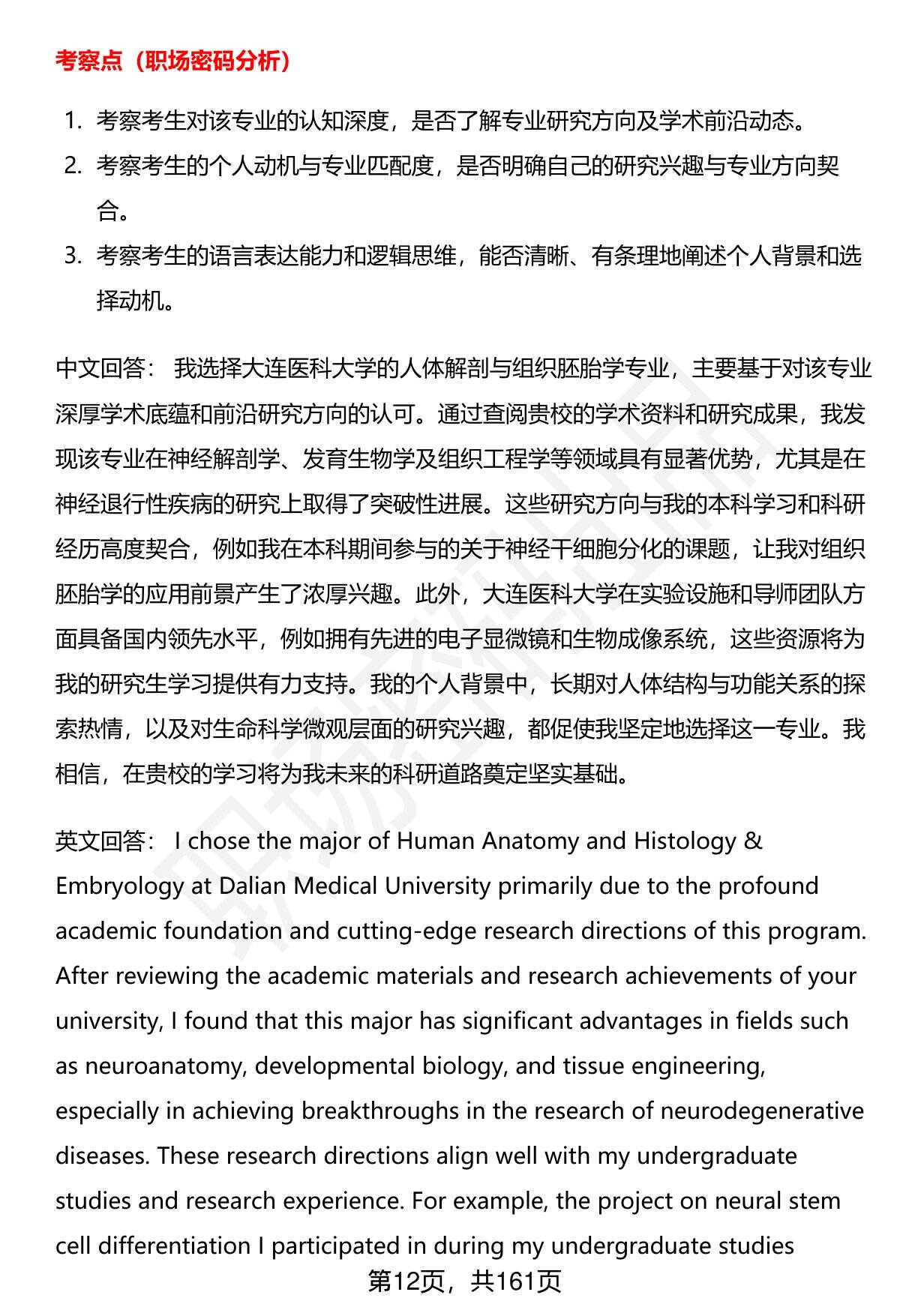 考察点（职场密码分析）

1. 考察考生对该专业的认知深度，是否了解专业研究方向及学术前沿动态。
2. 考察考生的个人动机与专业匹配度，是否明确自己的研究兴趣与专业方向契合。
3. 考察考生的语言表达能力和逻辑思维，能否清晰、有条理地阐述个人背景和选择动机。

中文回答： 我选择大连医科大学的人体解剖与组织胚胎学专业，主要基于对该专业深厚学术底蕴和前沿研究方向的认可。通过查阅贵校的学术资料和研究成果，我发现该专业在神经解剖学、发育生物学及组织工程学等领域具有显著优势，尤其是在神经退行性疾病的研究上取得了突破性进展。这些研究方向与我的本科学习和科研经历高度契合，例如我在本科期间参与的关于神经干细胞分化的课题，让我对组织胚胎学的应用前景产生了浓厚兴趣。此外，大连医科大学在实验设施和导师团队方面具备国内领先水平，例如拥有先进的电子显微镜和生物成像系统，这些资源将为我的研究生学习提供有力支持。我的个人背景中，长期对人体结构与功能关系的探索热情，以及对生命科学微观层面的研究兴趣，都促使我坚定地选择这一专业。我相信，在贵校的学习将为我未来的科研道路奠定坚实基础。

英文回答： I chose the major of Human Anatomy and Histology & Embryology at Dalian Medical University primarily due to the profound academic foundation and cutting-edge research directions of this program. After reviewing the academic materials and research achievements of your university, I found that this major has significant advantages in fields such as neuroanatomy, developmental biology, and tissue engineering, especially in achieving breakthroughs in the research of neurodegenerative diseases. These research directions align well with my undergraduate studies and research experience. For example, the project on neural stem cell differentiation I participated in during my undergraduate studies

第12页，共161页